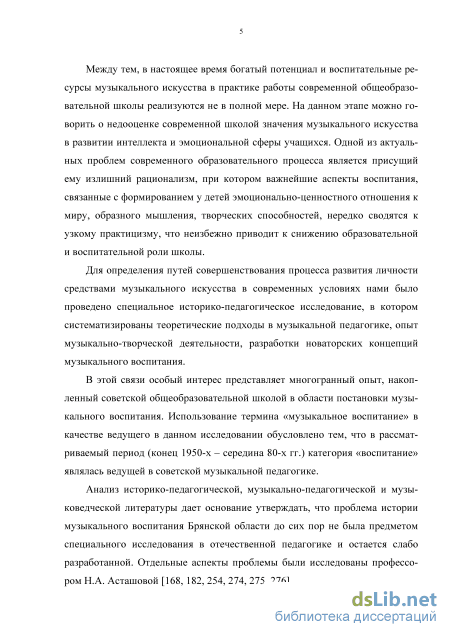 5

Между тем, в настоящее время богатый потенциал и воспитательные ресурсы музыкального искусства в практике работы современной общеобразовательной школы реализуются не в полной мере. На данном этапе можно говорить о недооценке современной школой значения музыкального искусства в развитии интеллекта и эмоциональной сферы учащихся. Одной из актуальных проблем современного образовательного процесса является присущий ему излишний рационализм, при котором важнейшие аспекты воспитания, связанные с формированием у детей эмоционально-ценностного отношения к миру, образного мышления, творческих способностей, нередко сводятся к узкому практицизму, что неизбежно приводит к снижению образовательной и воспитательной роли школы.

Для определения путей совершенствования процесса развития личности средствами музыкального искусства в современных условиях нами было проведено специальное историко-педагогическое исследование, в котором систематизированы теоретические подходы в музыкальной педагогике, опыт музыкально-творческой деятельности, разработки новаторских концепций музыкального воспитания.

В этой связи особый интерес представляет многогранный опыт, накопленный советской общеобразовательной школой в области постановки музыкального воспитания. Использование термина «музыкальное воспитание» в качестве ведущего в данном исследовании обусловлено тем, что в рассматриваемый период (конец 1950-х – середина 80-х гг.) категория «воспитание» являлась ведущей в советской музыкальной педагогике.

Анализ историко-педагогической, музыкально-педагогической и музыковедческой литературы дает основание утверждать, что проблема истории музыкального воспитания Брянской области до сих пор не была предметом специального исследования в отечественной педагогике и остается слабо разработанной. Отдельные аспекты проблемы были исследованы профессором Н.А. Асташовой [168, 182, 254, 274, 275, 276]

dsLib.net
библиотека диссертаций